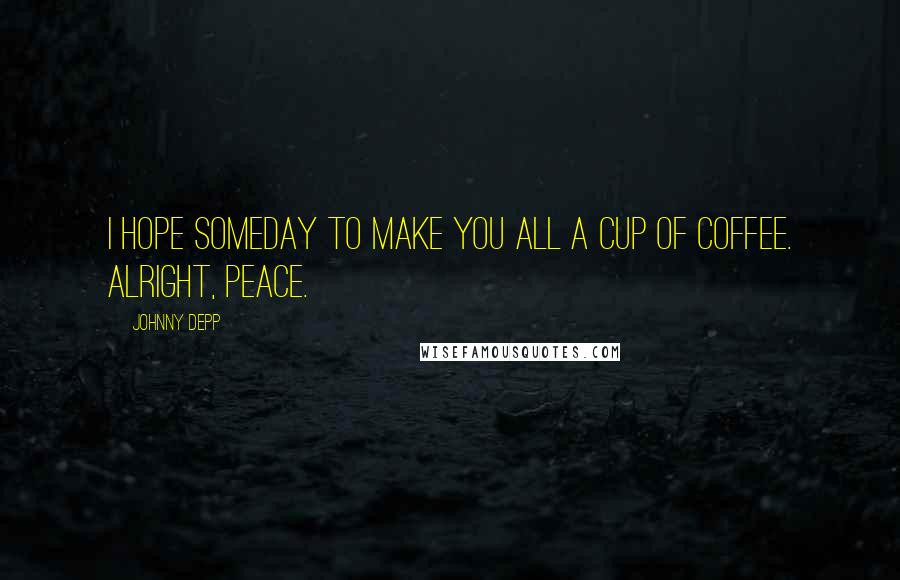 I HOPE SOMEDAY TO MAKE YOU ALL A CUP OF COFFEE. ALRIGHT, PEACE.

JOHNNY DEPP

WISEFAMOUSQUOTES.COM